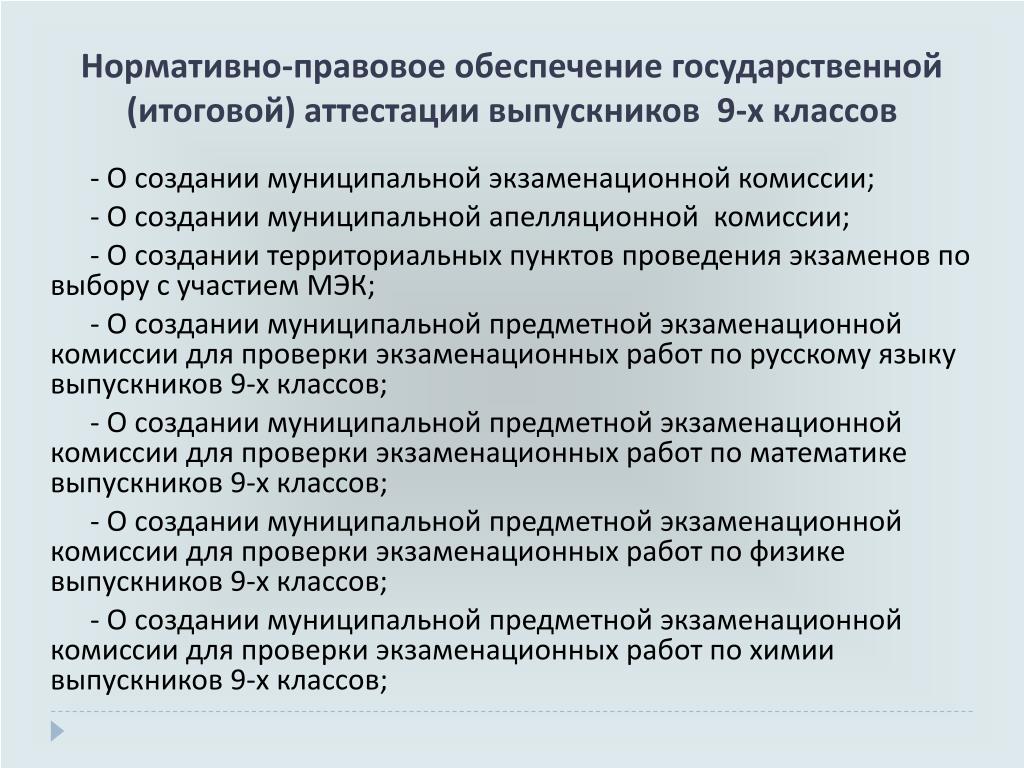 Нормативно-правовое обеспечение государственной (итоговой) аттестации выпускников 9-х классов

- О создании муниципальной экзаменационной комиссии;

- О создании муниципальной апелляционной комиссии;

- О создании территориальных пунктов проведения экзаменов по выбору с участием МЭК;

- О создании муниципальной предметной экзаменационной комиссии для проверки экзаменационных работ по русскому языку выпускников 9-х классов;

- О создании муниципальной предметной экзаменационной комиссии для проверки экзаменационных работ по математике выпускников 9-х классов;

- О создании муниципальной предметной экзаменационной комиссии для проверки экзаменационных работ по физике выпускников 9-х классов;

- О создании муниципальной предметной экзаменационной комиссии для проверки экзаменационных работ по химии выпускников 9-х классов;